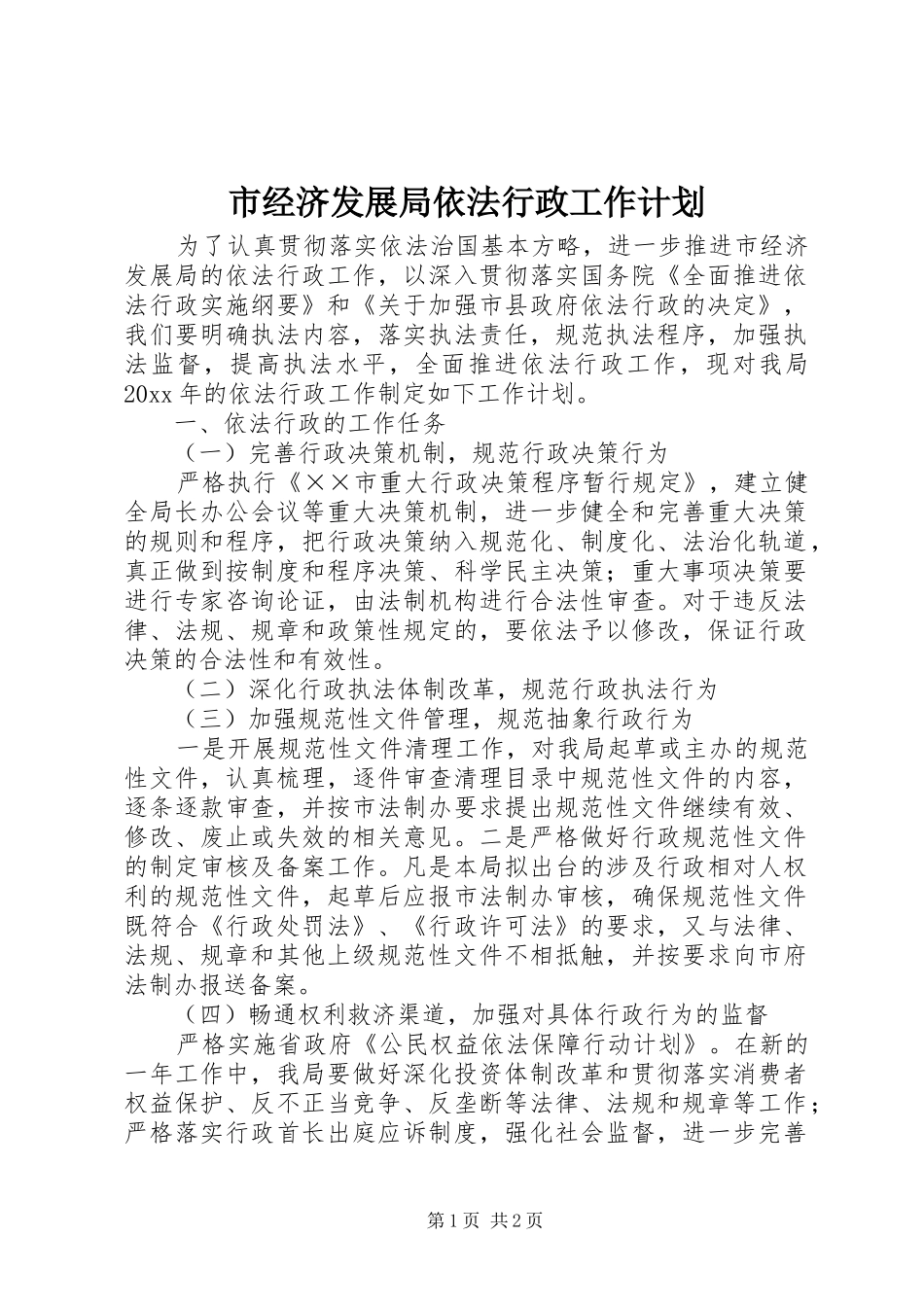 市经济发展局依法行政工作计划

为了认真贯彻落实依法治国基本方略，进一步推进市经济发展局的依法行政工作，以深入贯彻落实国务院《全面推进依法行政实施纲要》和《关于加强市县政府依法行政的决定》，我们要明确执法内容，落实执法责任，规范执法程序，加强执法监督，提高执法水平，全面推进依法行政工作，现对我局20xx年的依法行政工作制定如下工作计划。

一、依法行政的工作任务

（一）完善行政决策机制，规范行政决策行为

严格执行《××市重大行政决策程序暂行规定》，建立健全局长办公会议等重大决策机制，进一步健全和完善重大决策的规则和程序，把行政决策纳入规范化、制度化、法治化轨道，真正做到按制度和程序决策、科学民主决策；重大事项决策要进行专家咨询论证，由法制机构进行合法性审查。对于违反法律、法规、规章和政策性规定的，要依法予以修改，保证行政决策的合法性和有效性。

（二）深化行政执法体制改革，规范行政执法行为

（三）加强规范性文件管理，规范抽象行政行为

一是开展规范性文件清理工作，对我局起草或主办的规范性文件，认真梳理，逐件审查清理目录中规范性文件的内容，逐条逐款审查，并按市法制办要求提出规范性文件继续有效、修改、废止或失效的相关意见。二是严格做好行政规范性文件的制定审核及备案工作。凡是本局拟出台的涉及行政相对人权利的规范性文件，起草后应报市法制办审核，确保规范性文件既符合《行政处罚法》、《行政许可法》的要求，又与法律、法规、规章和其他上级规范性文件不相抵触，并按要求向市府法制办报送备案。

（四）畅通权利救济渠道，加强对具体行政行为的监督

严格实施省政府《公民权益依法保障行动计划》。在新的一年工作中，我局要做好深化投资体制改革和贯彻落实消费者权益保护、反不正当竞争、反垄断等法律、法规和规章等工作；严格落实行政首长出庭应诉制度，强化社会监督，进一步完善

第1页 共2页